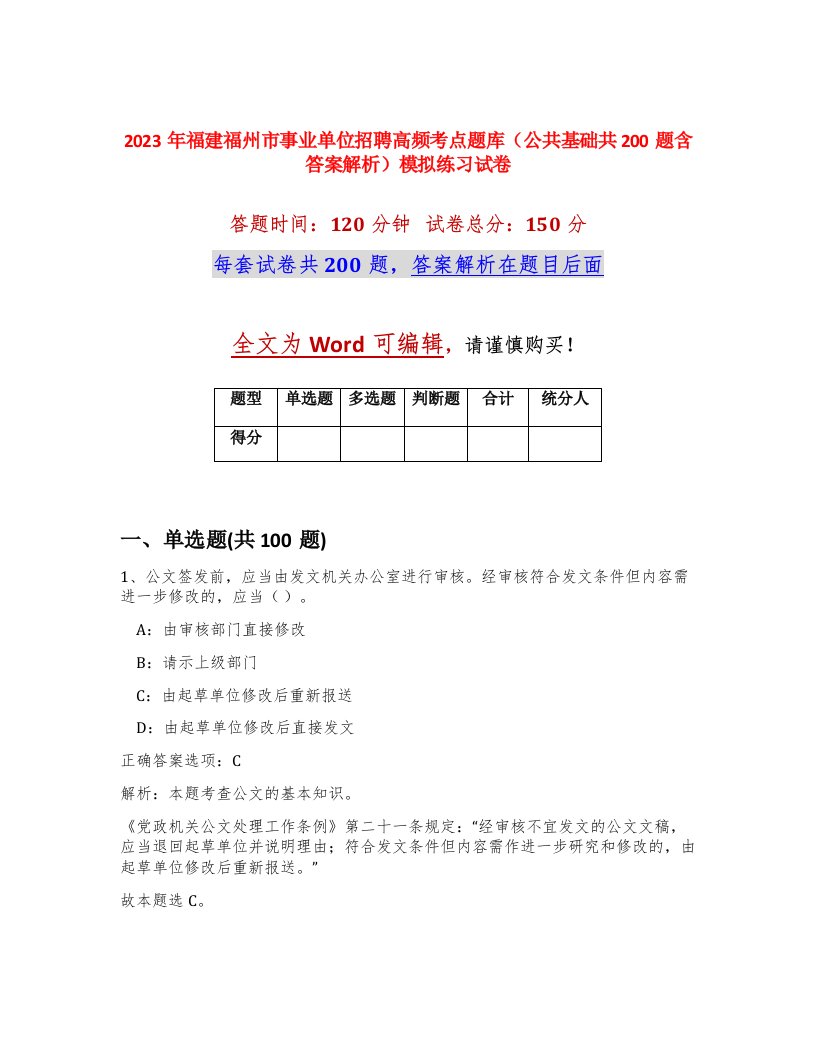 2023 年福建福州市事业单位招聘高频考点题库（公共基础共 200 题含答案解析）模拟练习试卷

答题时间：120 分钟 试卷总分：150 分

每套试卷共 200 题，答案解析在题目后面

全文为 Word 可编辑，请谨慎购买！

| 题型 | 单选题 | 多选题 | 判断题 | 合计 | 统分人 |
|---|---|---|---|---|---|
| 得分 | | | | | |

一、单选题(共 100 题)

1、公文签发前，应当由发文机关办公室进行审核。经审核符合发文条件但内容需进一步修改的，应当（）。

A：由审核部门直接修改

B：请示上级部门

C：由起草单位修改后重新报送

D：由起草单位修改后直接发文

正确答案选项：C

解析：本题考查公文的基本知识。

《党政机关公文处理工作条例》第二十一条规定：“经审核不宜发文的公文文稿，应当退回起草单位并说明理由；符合发文条件但内容需作进一步研究和修改的，由起草单位修改后重新报送。”

故本题选 C。